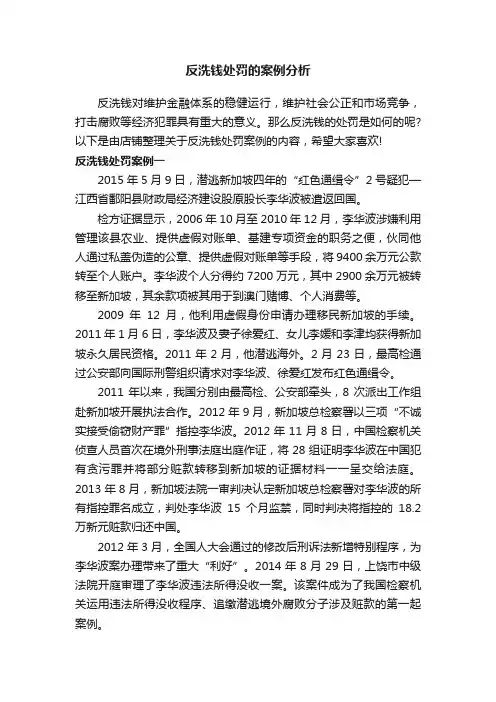 反洗钱处罚的案例分析

反洗钱对维护金融体系的稳健运行，维护社会公正和市场竞争，打击腐败等经济犯罪具有重大的意义。那么反洗钱的处罚是如何的呢?以下是由店铺整理关于反洗钱处罚案例的内容，希望大家喜欢!

反洗钱处罚案例一

2015 年 5 月 9 日，潜逃新加坡四年的“红色通缉令”2 号疑犯—江西省鄱阳县财政局经济建设股原股长李华波被遣返回国。

检方证据显示，2006 年 10 月至 2010 年 12 月，李华波涉嫌利用管理该县农业、提供虚假对账单、基建专项资金的职务之便，伙同他人通过私盖伪造的公章、提供虚假对账单等手段，将 9400 余万元公款转至个人账户。李华波个人分得约 7200 万元，其中 2900 余万元被转移至新加坡，其余款项被其用于到澳门赌博、个人消费等。

2009 年 12 月，他利用虚假身份申请办理移民新加坡的手续。2011 年 1 月 6 日，李华波及妻子徐爱红、女儿李媛和李津均获得新加坡永久居民资格。2011 年 2 月，他潜逃海外。2 月 23 日，最高检通过公安部向国际刑警组织请求对李华波、徐爱红发布红色通缉令。

2011 年以来，我国分别由最高检、公安部牵头，8 次派出工作组赴新加坡开展执法合作。2012 年 9 月，新加坡总检察署以三项“不诚实接受偷窃财产罪”指控李华波。2012 年 11 月 8 日，中国检察机关侦查人员首次在境外刑事法庭出庭作证，将 28 组证明李华波在中国犯有贪污罪并将部分赃款转移到新加坡的证据材料一一呈交给法庭。2013 年 8 月，新加坡法院一审判决认定新加坡总检察署对李华波的所有指控罪名成立，判处李华波 15 个月监禁，同时判决将指控的 18.2 万新元赃款归还中国。

2012 年 3 月，全国人大会通过的修改后刑诉法新增特别程序，为李华波案办理带来了重大“利好”。2014 年 8 月 29 日，上饶市中级法院开庭审理了李华波违法所得没收一案。该案件成为了我国检察机关运用违法所得没收程序、追缴潜逃境外腐败分子涉及赃款的第一起案例。